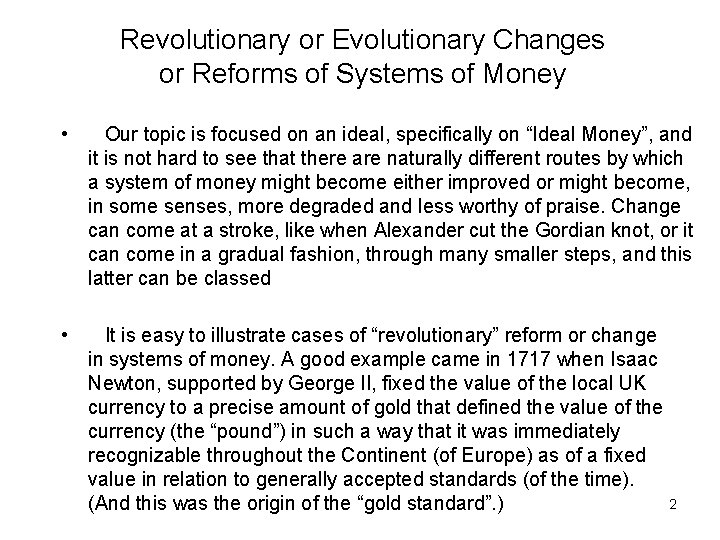 Revolutionary or Evolutionary Changes
or Reforms of Systems of Money

• Our topic is focused on an ideal, specifically on "Ideal Money", and it is not hard to see that there are naturally different routes by which a system of money might become either improved or might become, in some senses, more degraded and less worthy of praise. Change can come at a stroke, like when Alexander cut the Gordian knot, or it can come in a gradual fashion, through many smaller steps, and this latter can be classed

• It is easy to illustrate cases of "revolutionary" reform or change in systems of money. A good example came in 1717 when Isaac Newton, supported by George II, fixed the value of the local UK currency to a precise amount of gold that defined the value of the currency (the "pound") in such a way that it was immediately recognizable throughout the Continent (of Europe) as of a fixed value in relation to generally accepted standards (of the time). (And this was the origin of the "gold standard".)

2